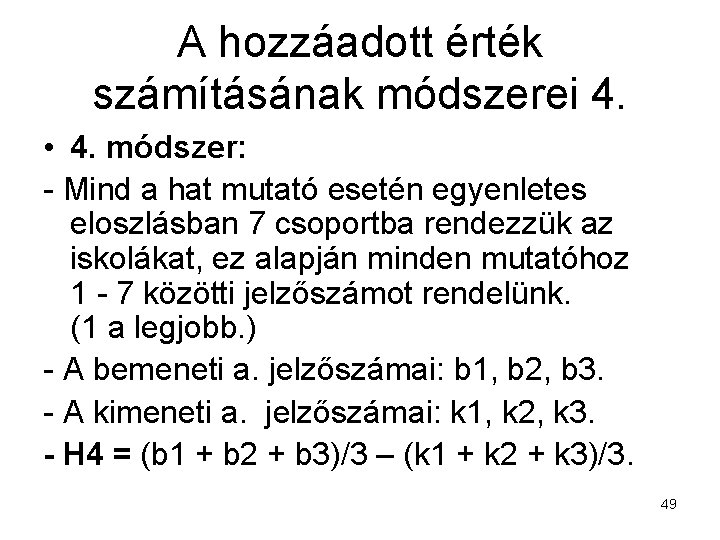 A hozzáadott érték számításának módszerei 4.

• 4. módszer:

- Mind a hat mutató esetén egyenletes eloszlásban 7 csoportba rendezzük az iskolákat, ez alapján minden mutatóhoz 1 - 7 közötti jelzőszámot rendelünk. (1 a legjobb.)

- A bemeneti a. jelzőszámai: b1, b2, b3.

- A kimeneti a. jelzőszámai: k1, k2, k3.

- H4 = (b1 + b2 + b3)/3 – (k1 + k2 + k3)/3.

49